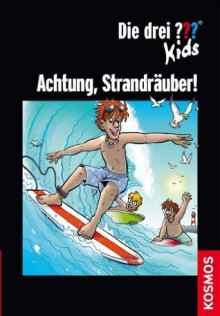 Die drei ???®
Kids

Achtung, Strandräuber!

KOSMOS